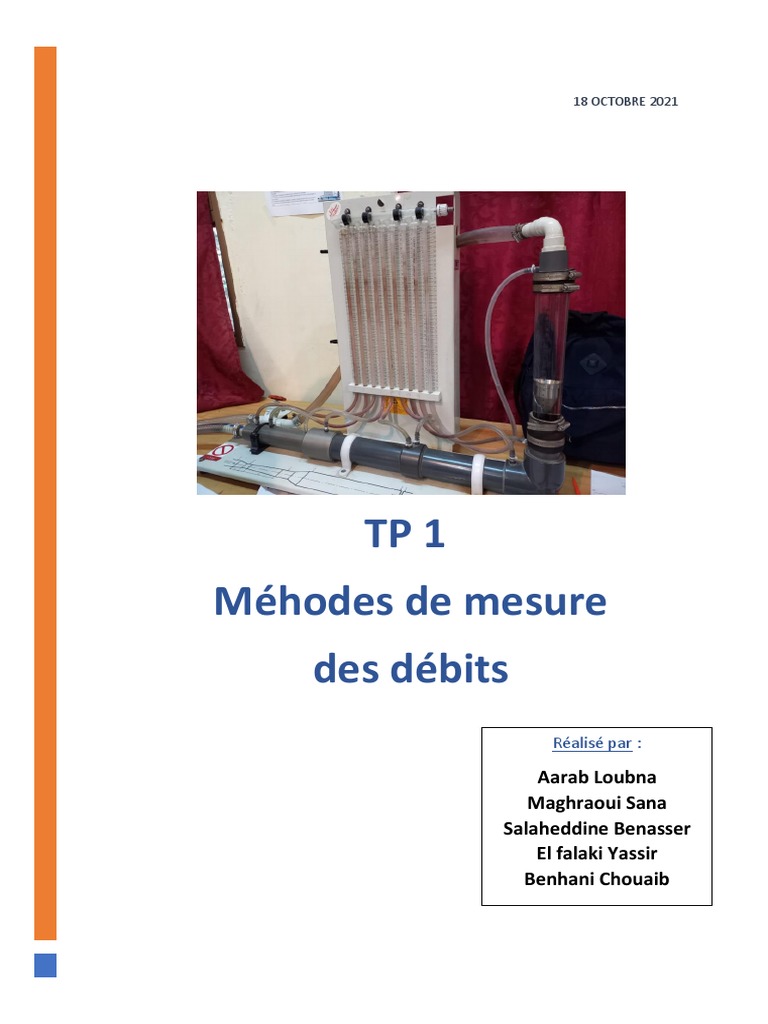 18 OCTOBRE 2021

TP 1
Méhodes de mesure des débits

Réalisé par :
Aarab Loubna
Maghraoui Sana
Salaheddine Benasser
El falaki Yassir
Benhani Chouaib